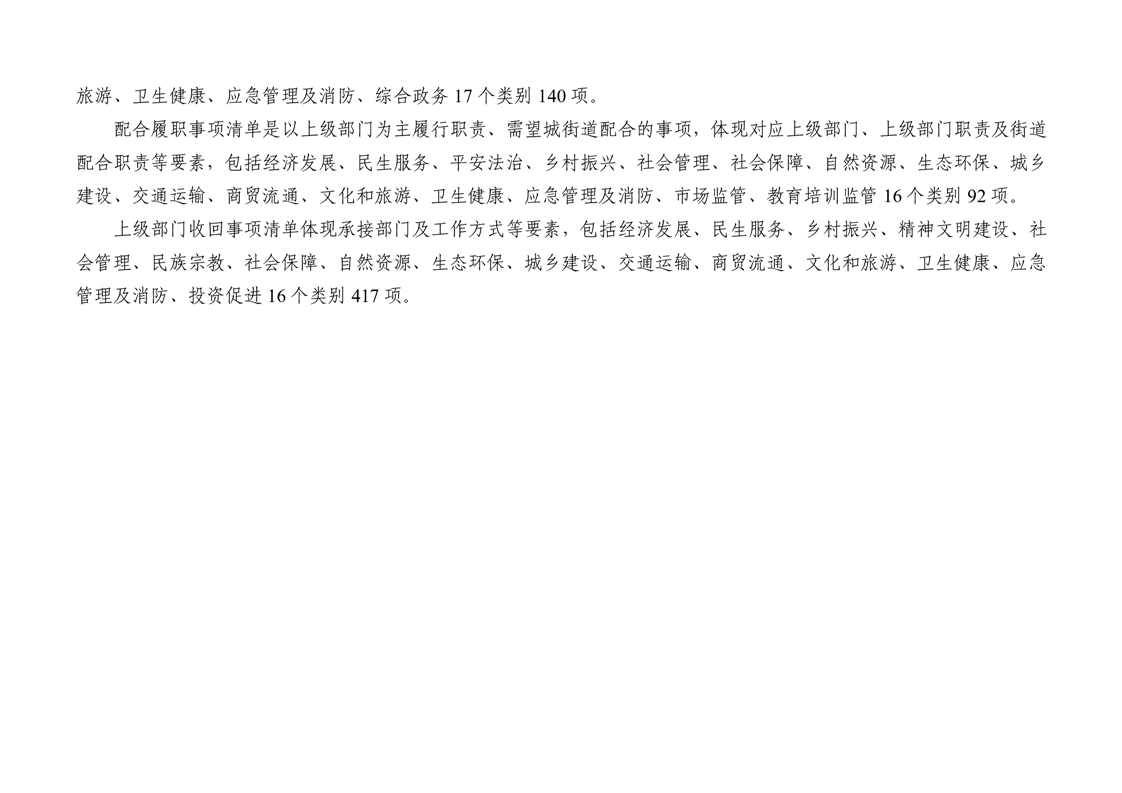 旅游、卫生健康、应急管理及消防、综合政务17个类别140项。

配合履职事项清单是以上级部门为主履行职责、需望城街道配合的事项，体现对应上级部门、上级部门职责及街道配合职责等要素，包括经济发展、民生服务、平安法治、乡村振兴、社会管理、社会保障、自然资源、生态环保、城乡建设、交通运输、商贸流通、文化和旅游、卫生健康、应急管理及消防、市场监管、教育培训监管16个类别92项。

上级部门收回事项清单体现承接部门及工作方式等要素，包括经济发展、民生服务、乡村振兴、精神文明建设、社会管理、民族宗教、社会保障、自然资源、生态环保、城乡建设、交通运输、商贸流通、文化和旅游、卫生健康、应急管理及消防、投资促进16个类别417项。